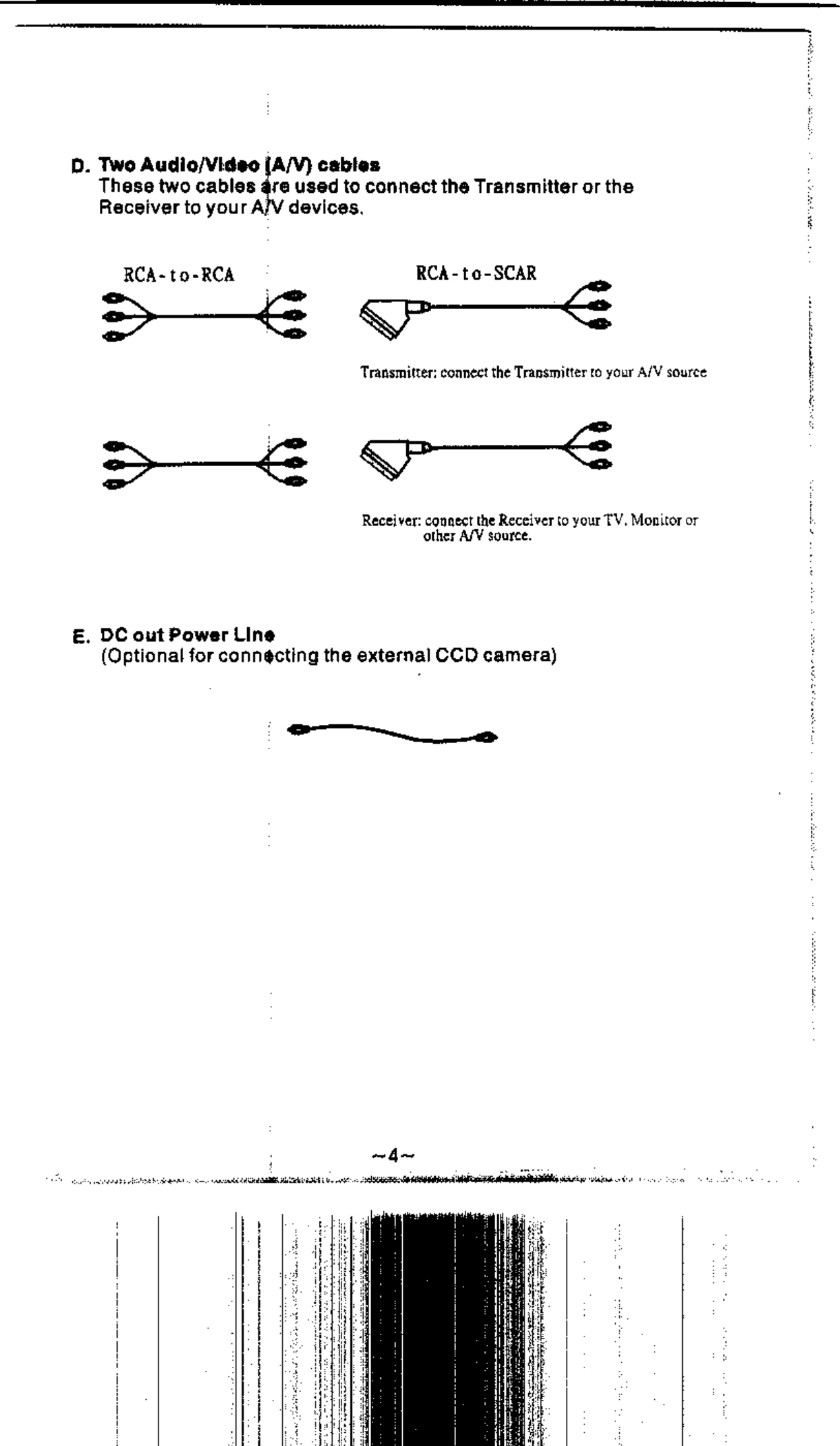 D. Two Audio/Video (A/V) cables
These two cables are used to connect the Transmitter or the Receiver to your A/V devices.

RCA-to-RCA

RCA-to-SCAR

Transmitter: connect the Transmitter to your A/V source

Receiver: connect the Receiver to your TV, Monitor or other A/V source.

E. DC out Power Line
(Optional for connecting the external CCD camera)

~4~